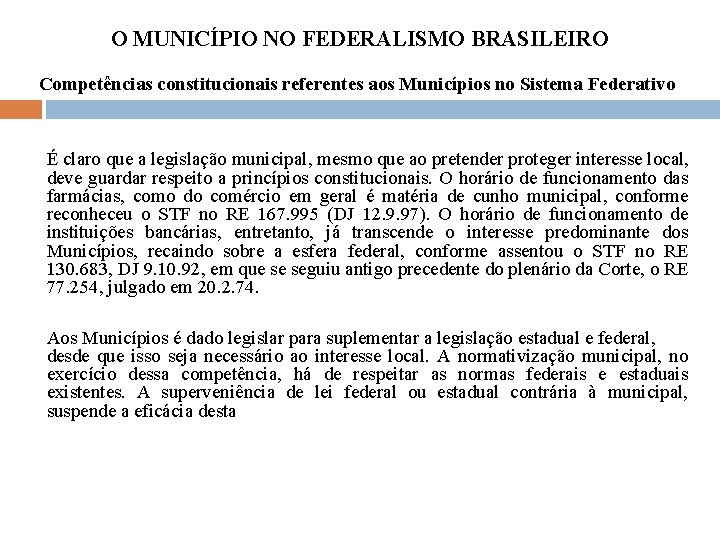 O MUNICÍPIO NO FEDERALISMO BRASILEIRO

Competências constitucionais referentes aos Municípios no Sistema Federativo

É claro que a legislação municipal, mesmo que ao pretender proteger interesse local, deve guardar respeito a princípios constitucionais. O horário de funcionamento das farmácias, como do comércio em geral é matéria de cunho municipal, conforme reconheceu o STF no RE 167.995 (DJ 12.9.97). O horário de funcionamento de instituições bancárias, entretanto, já transcende o interesse predominante dos Municípios, recaindo sobre a esfera federal, conforme assentou o STF no RE 130.683, DJ 9.10.92, em que se seguiu antigo precedente do plenário da Corte, o RE 77.254, julgado em 20.2.74.

Aos Municípios é dado legislar para suplementar a legislação estadual e federal, desde que isso seja necessário ao interesse local. A normativização municipal, no exercício dessa competência, há de respeitar as normas federais e estaduais existentes. A superveniência de lei federal ou estadual contrária à municipal, suspende a eficácia desta